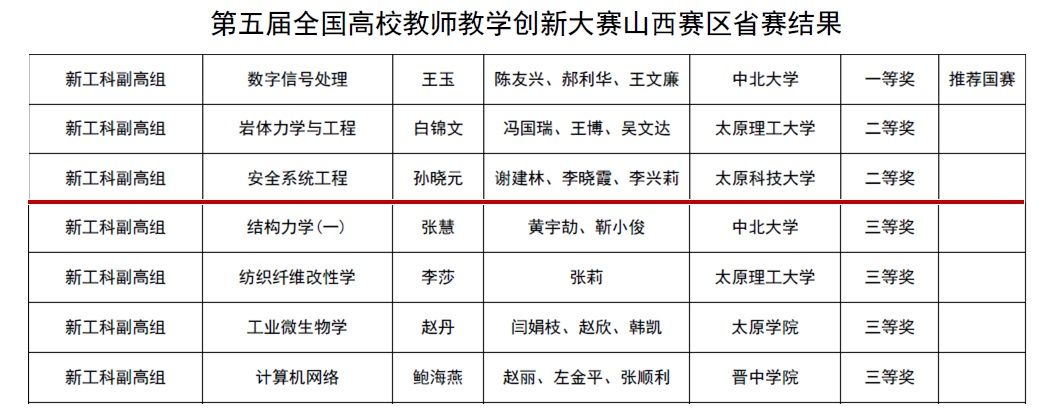 第五届全国高校教师教学创新大赛山西赛区省赛结果

| 新工科副高组 | 数字信号处理 | 王玉 | 陈友兴、郝利华、王文廉 | 中北大学 | 一等奖 | 推荐国赛 |
|---|---|---|---|---|---|---|
| 新工科副高组 | 岩体力学与工程 | 白锦文 | 冯国瑞、王博、吴文达 | 太原理工大学 | 二等奖 | |
| 新工科副高组 | 安全系统工程 | 孙晓元 | 谢建林、李晓霞、李兴莉 | 太原科技大学 | 二等奖 | |
| 新工科副高组 | 结构力学(一) | 张慧 | 黄宇劼、靳小俊 | 中北大学 | 三等奖 | |
| 新工科副高组 | 纺织纤维改性学 | 李莎 | 张莉 | 太原理工大学 | 三等奖 | |
| 新工科副高组 | 工业微生物学 | 赵丹 | 闫娟枝、赵欣、韩凯 | 太原学院 | 三等奖 | |
| 新工科副高组 | 计算机网络 | 鲍海燕 | 赵丽、左金平、张顺利 | 晋中学院 | 三等奖 | |